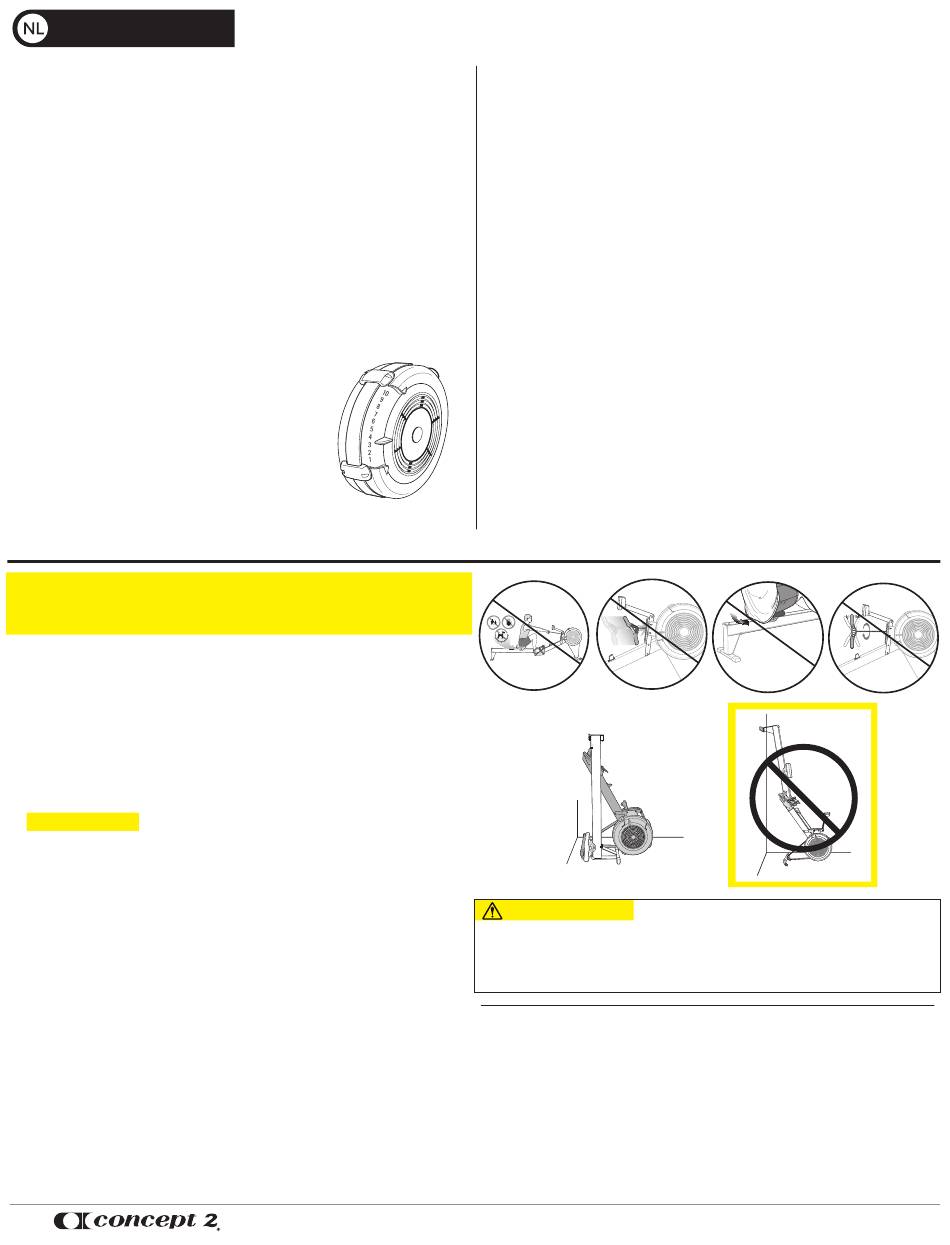 NL

10
9
8
7
6
5
4
3
2
1

concept 2